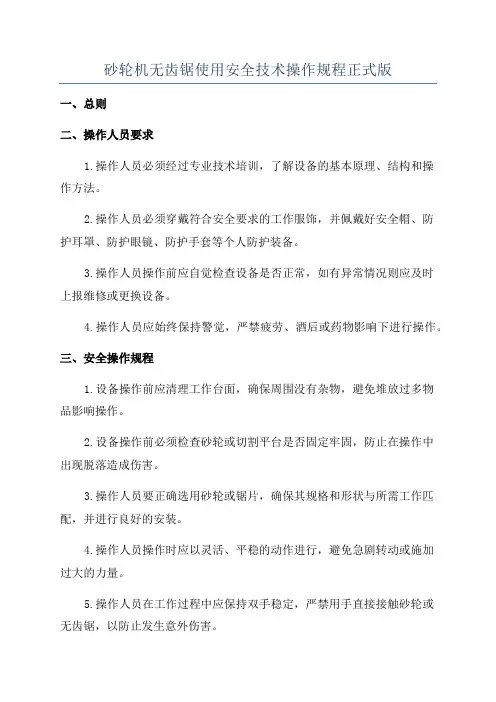 砂轮机无齿锯使用安全技术操作规程正式版

一、总则

二、操作人员要求

1.操作人员必须经过专业技术培训，了解设备的基本原理、结构和操作方法。

2.操作人员必须穿戴符合安全要求的工作服饰，并佩戴好安全帽、防护耳罩、防护眼镜、防护手套等个人防护装备。

3.操作人员操作前应自觉检查设备是否正常，如有异常情况则应及时上报维修或更换设备。

4.操作人员应始终保持警觉，严禁疲劳、酒后或药物影响下进行操作。

三、安全操作规程

1.设备操作前应清理工作台面，确保周围没有杂物，避免堆放过多物品影响操作。

2.设备操作前必须检查砂轮或切割平台是否固定牢固，防止在操作中出现脱落造成伤害。

3.操作人员要正确选用砂轮或锯片，确保其规格和形状与所需工作匹配，并进行良好的安装。

4.操作人员操作时应以灵活、平稳的动作进行，避免急剧转动或施加过大的力量。

5.操作人员在工作过程中应保持双手稳定，严禁用手直接接触砂轮或无齿锯，以防止发生意外伤害。